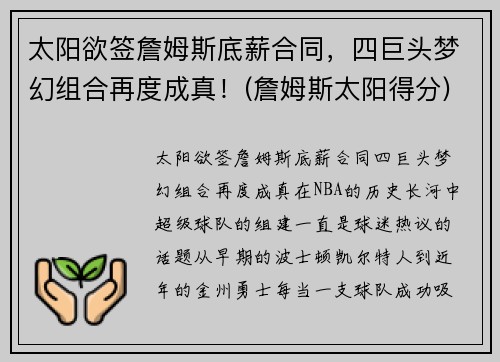 太阳欲签詹姆斯底薪合同，四巨头梦幻组合再度成真！(詹姆斯太阳得分)

太阳欲签詹姆斯底薪合同四巨头梦幻组合再度成真在NBA的历史长河中超级球队的组建一直是球迷热议的话题从早期的波士顿凯尔特人到近年的金州勇士每当一支球队成功吸